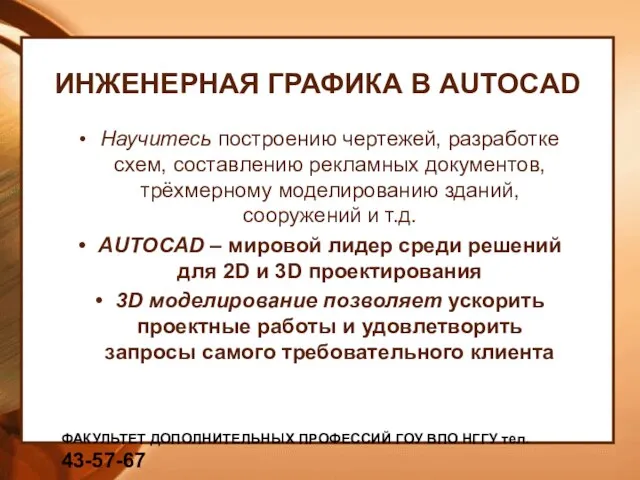 ИНЖЕНЕРНАЯ ГРАФИКА В AUTOCAD

• Научитесь построению чертежей, разработке схем, составлению рекламных документов, трёхмерному моделированию зданий, сооружений и т.д.

• AUTOCAD – мировой лидер среди решений для 2D и 3D проектирования

• 3D моделирование позволяет ускорить проектные работы и удовлетворить запросы самого требовательного клиента

ФАКУЛЬТЕТ ДОПОЛНИТЕЛЬНЫХ ПРОФЕССИЙ ГОУ ВПО НГГУ тел. 43-57-67